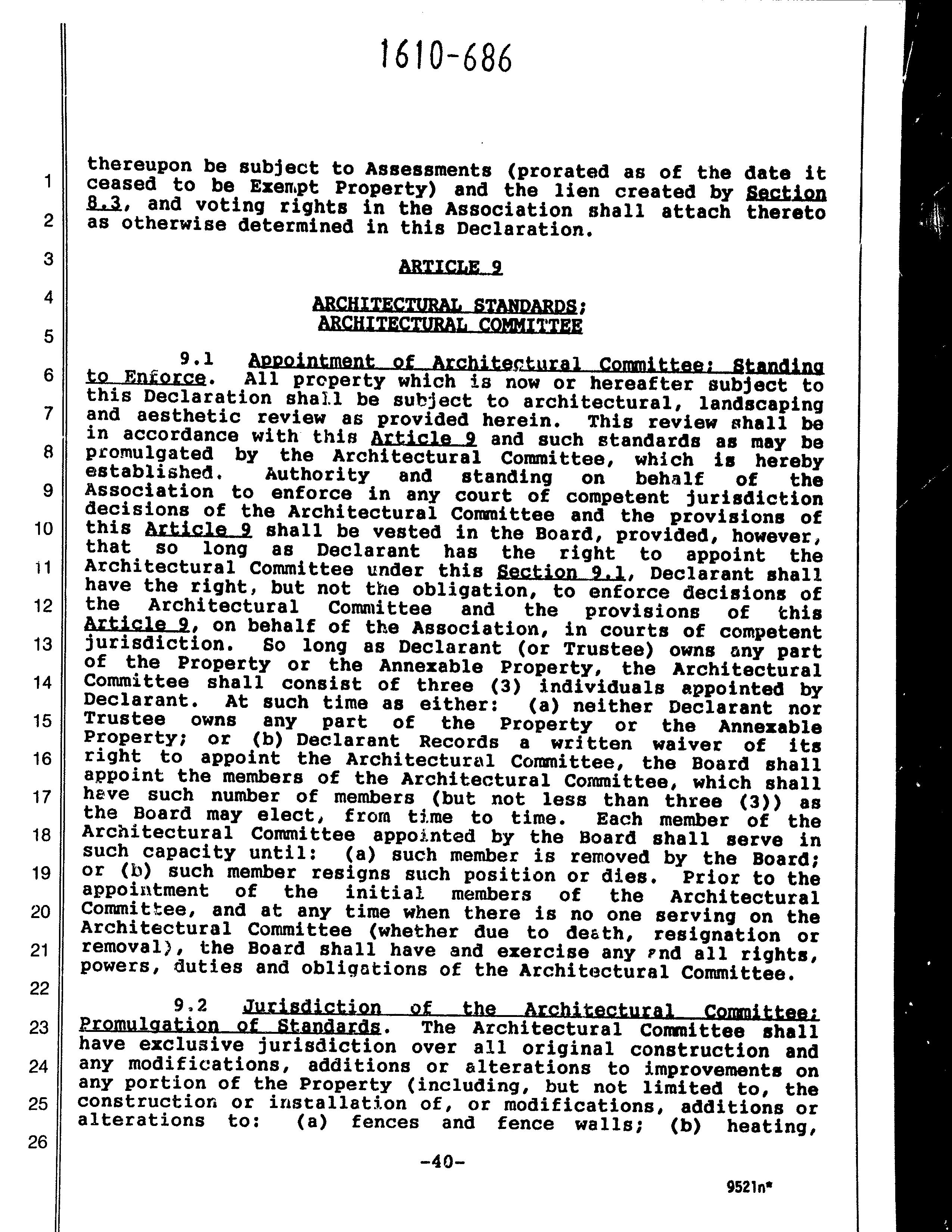 1610-686

1
2
3
4
5
6
7
8
9
10
11
12
13
14
15
16
17
18
19
20
21
22
23
24
25
26

thereupon be subject to Assessments (prorated as of the date it ceased to be Exempt Property) and the lien created by Section 8.3, and voting rights in the Association shall attach thereto as otherwise determined in this Declaration.

ARTICLE 9

ARCHITECTURAL STANDARDS; ARCHITECTURAL COMMITTEE

9.1 Appointment of Architectural Committee; Standing to Enforce. All property which is now or hereafter subject to this Declaration shall be subject to architectural, landscaping and aesthetic review as provided herein. This review shall be in accordance with this Article 9 and such standards as may be promulgated by the Architectural Committee, which is hereby established. Authority and standing on behalf of the Association to enforce in any court of competent jurisdiction decisions of the Architectural Committee and the provisions of this Article 9 shall be vested in the Board, provided, however, that so long as Declarant has the right to appoint the Architectural Committee under this Section 9.1, Declarant shall have the right, but not the obligation, to enforce decisions of the Architectural Committee and the provisions of this Article 9, on behalf of the Association, in courts of competent jurisdiction. So long as Declarant (or Trustee) owns any part of the Property or the Annexable Property, the Architectural Committee shall consist of three (3) individuals appointed by Declarant. At such time as either: (a) neither Declarant nor Trustee owns any part of the Property or the Annexable Property; or (b) Declarant Records a written waiver of its right to appoint the Architectural Committee, the Board shall appoint the members of the Architectural Committee, which shall have such number of members (but not less than three (3)) as the Board may elect, from time to time. Each member of the Architectural Committee appointed by the Board shall serve in such capacity until: (a) such member is removed by the Board; or (b) such member resigns such position or dies. Prior to the appointment of the initial members of the Architectural Committee, and at any time when there is no one serving on the Architectural Committee (whether due to death, resignation or removal), the Board shall have and exercise any and all rights, powers, duties and obligations of the Architectural Committee.

9.2 Jurisdiction of the Architectural Committee; Promulgation of Standards. The Architectural Committee shall have exclusive jurisdiction over all original construction and any modifications, additions or alterations to improvements on any portion of the Property (including, but not limited to, the construction or installation of, or modifications, additions or alterations to: (a) fences and fence walls; (b) heating,

-40-

9521n*